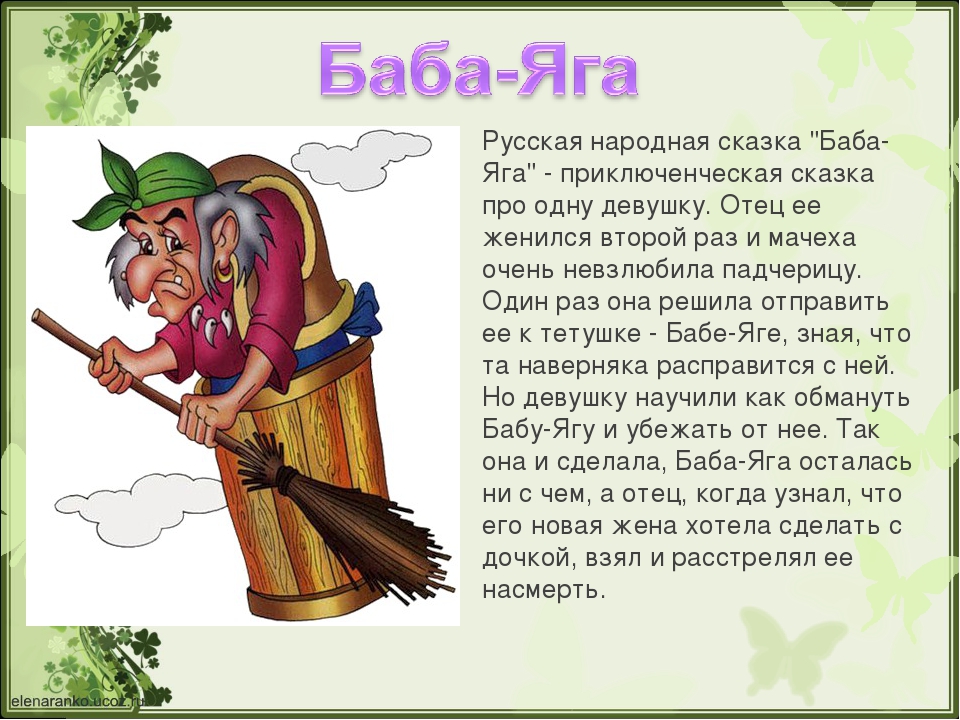 Баба-Яга

Русская народная сказка "Баба-Яга" - приключенческая сказка про одну девушку. Отец ее женился второй раз и мачеха очень невзлюбила падчерицу. Один раз она решила отправить ее к тетушке - Бабе-Яге, зная, что та наверняка расправится с ней. Но девушку научили как обмануть Бабу-Ягу и убежать от нее. Так она и сделала, Баба-Яга осталась ни с чем, а отец, когда узнал, что его новая жена хотела сделать с дочкой, взял и расстрелял ее насмерть.

elenaranko.ucoz.ru